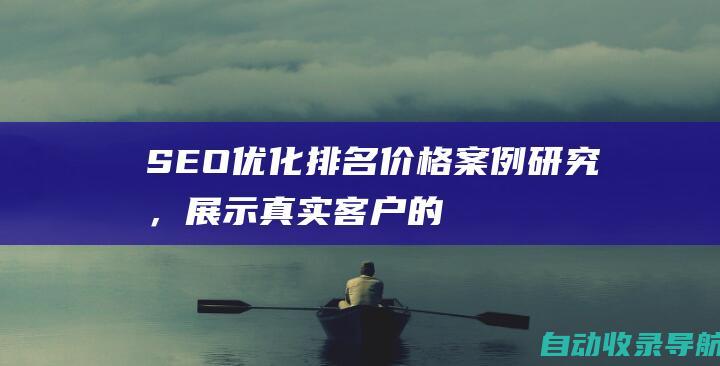 SEO优化排名价格案例研究，展示真实客户的

自动收录导航